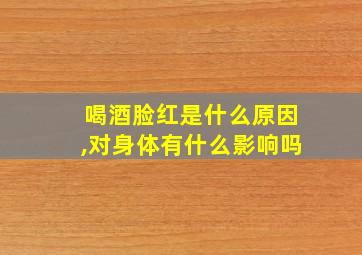 喝酒脸红是什么原因,对身体有什么影响吗